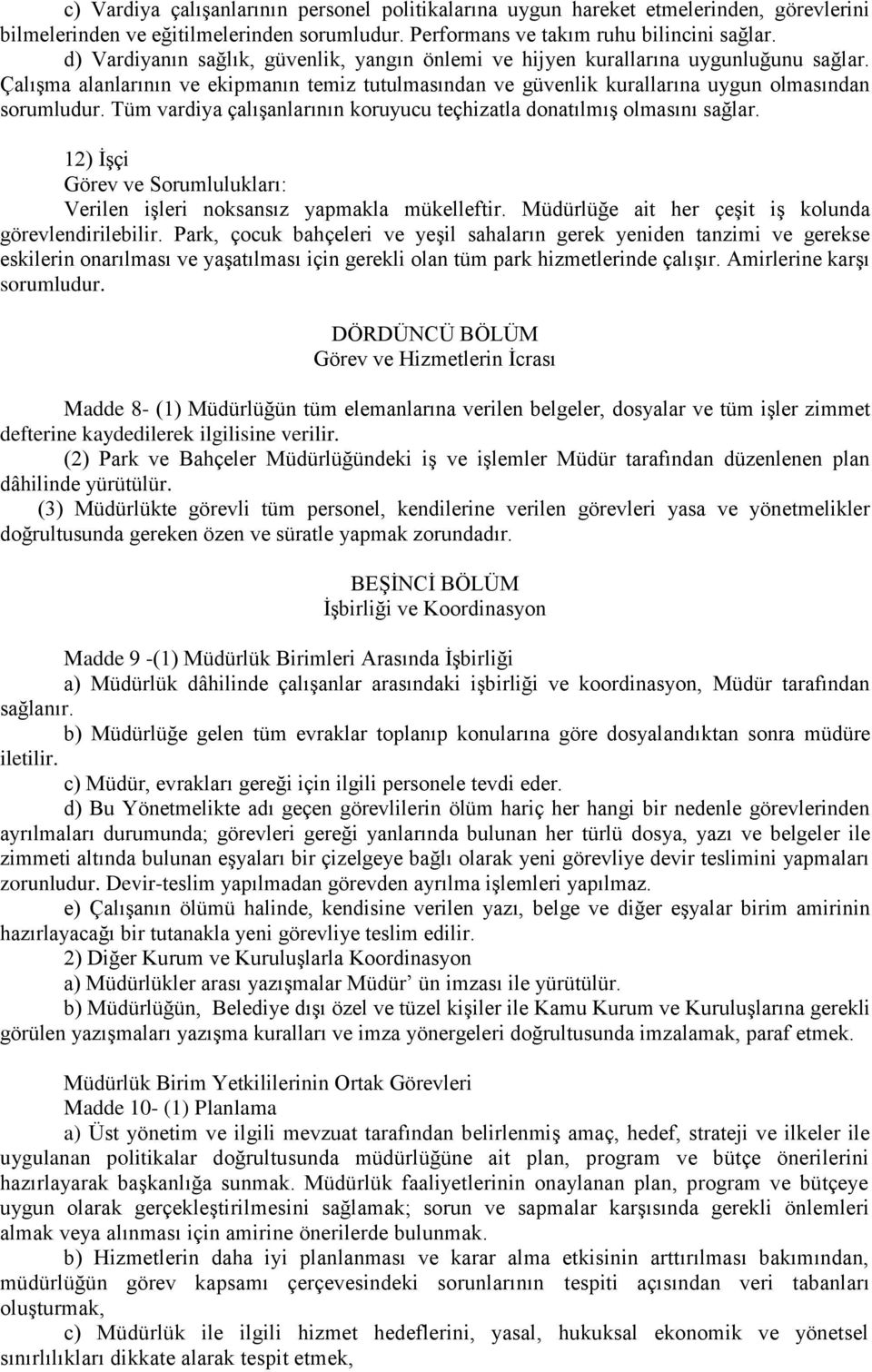 c) Vardiya çalışanlarının personel politikalarına uygun hareket etmelerinden, görevlerini bilmelerinden ve eğitilmelerinden sorumludur. Performans ve takım ruhu bilincini sağlar.
d) Vardiyanın sağlık, güvenlik, yangın önlemi ve hijyen kurallarına uygunluğunu sağlar. Çalışma alanlarının ve ekipmanın temiz tutulmasından ve güvenlik kurallarına uygun olmasından sorumludur. Tüm vardiya çalışanlarının koruyucu teçhizatla donatılmış olmasını sağlar.

12) İşçi
Görev ve Sorumlulukları:
Verilen işleri noksansız yapmakla mükelleftir. Müdürlüğe ait her çeşit iş kolunda görevlendirilebilir. Park, çocuk bahçeleri ve yeşil sahaların gerek yeniden tanzimi ve gerekse eskilerin onarılması ve yaşatılması için gerekli olan tüm park hizmetlerinde çalışır. Amirlerine karşı sorumludur.

DÖRDÜNCÜ BÖLÜM
Görev ve Hizmetlerin İcrası

Madde 8- (1) Müdürlüğün tüm elemanlarına verilen belgeler, dosyalar ve tüm işler zimmet defterine kaydedilerek ilgilisine verilir.
(2) Park ve Bahçeler Müdürlüğündeki iş ve işlemler Müdür tarafından düzenlenen plan dâhilinde yürütülür.
(3) Müdürlükte görevli tüm personel, kendilerine verilen görevleri yasa ve yönetmelikler doğrultusunda gereken özen ve süratle yapmak zorundadır.

BEŞİNCİ BÖLÜM
İşbirliği ve Koordinasyon

Madde 9 -(1) Müdürlük Birimleri Arasında İşbirliği
a) Müdürlük dâhilinde çalışanlar arasındaki işbirliği ve koordinasyon, Müdür tarafından sağlanır.
b) Müdürlüğe gelen tüm evraklar toplanıp konularına göre dosyalandıktan sonra müdüre iletilir.
c) Müdür, evrakları gereği için ilgili personele tevdi eder.
d) Bu Yönetmelikte adı geçen görevlilerin ölüm hariç her hangi bir nedenle görevlerinden ayrılmaları durumunda; görevleri gereği yanlarında bulunan her türlü dosya, yazı ve belgeler ile zimmeti altında bulunan eşyaları bir çizelgeye bağlı olarak yeni görevliye devir teslimini yapmaları zorunludur. Devir-teslim yapılmadan görevden ayrılma işlemleri yapılmaz.
e) Çalışanın ölümü halinde, kendisine verilen yazı, belge ve diğer eşyalar birim amirinin hazırlayacağı bir tutanakla yeni görevliye teslim edilir.
2) Diğer Kurum ve Kuruluşlarla Koordinasyon
a) Müdürlükler arası yazışmalar Müdür’ ün imzası ile yürütülür.
b) Müdürlüğün, Belediye dışı özel ve tüzel kişiler ile Kamu Kurum ve Kuruluşlarına gerekli görülen yazışmaları yazışma kuralları ve imza yönergeleri doğrultusunda imzalamak, paraf etmek.

Müdürlük Birim Yetkililerinin Ortak Görevleri
Madde 10- (1) Planlama
a) Üst yönetim ve ilgili mevzuat tarafından belirlenmiş amaç, hedef, strateji ve ilkeler ile uygulanan politikalar doğrultusunda müdürlüğüne ait plan, program ve bütçe önerilerini hazırlayarak başkanlığa sunmak. Müdürlük faaliyetlerinin onaylanan plan, program ve bütçeye uygun olarak gerçekleştirilmesini sağlamak; sorun ve sapmalar karşısında gerekli önlemleri almak veya alınması için amirine önerilerde bulunmak.
b) Hizmetlerin daha iyi planlanması ve karar alma etkisinin arttırılması bakımından, müdürlüğün görev kapsamı çerçevesindeki sorunlarının tespiti açısından veri tabanları oluşturmak,
c) Müdürlük ile ilgili hizmet hedeflerini, yasal, hukuksal ekonomik ve yönetsel sınırlılıkları dikkate alarak tespit etmek,